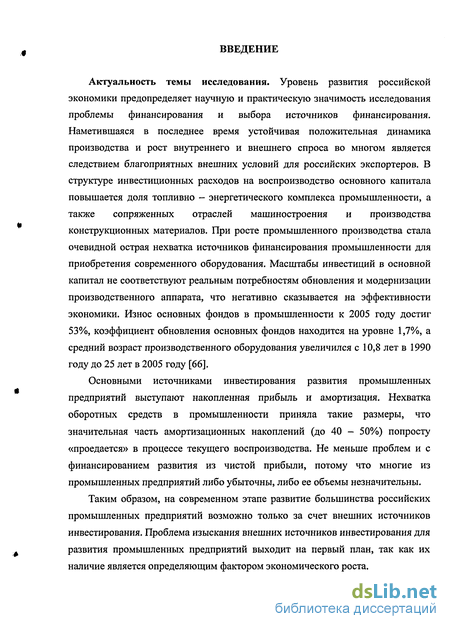 ВВЕДЕНИЕ

Актуальность темы исследования. Уровень развития российской экономики предопределяет научную и практическую значимость исследования проблемы финансирования и выбора источников финансирования. Наметившаяся в последнее время устойчивая положительная динамика производства и рост внутреннего и внешнего спроса во многом является следствием благоприятных внешних условий для российских экспортеров. В структуре инвестиционных расходов на воспроизводство основного капитала повышается доля топливно – энергетического комплекса промышленности, а также сопряженных отраслей машиностроения и производства конструкционных материалов. При росте промышленного производства стала очевидной острая нехватка источников финансирования промышленности для приобретения современного оборудования. Масштабы инвестиций в основной капитал не соответствуют реальным потребностям обновления и модернизации производственного аппарата, что негативно сказывается на эффективности экономики. Износ основных фондов в промышленности к 2005 году достиг 53%, коэффициент обновления основных фондов находится на уровне 1,7%, а средний возраст производственного оборудования увеличился с 10,8 лет в 1990 году до 25 лет в 2005 году [66].

Основными источниками инвестирования развития промышленных предприятий выступают накопленная прибыль и амортизация. Нехватка оборотных средств в промышленности приняла такие размеры, что значительная часть амортизационных накоплений (до 40 – 50%) попросту «проедается» в процессе текущего воспроизводства. Не меньше проблем и с финансированием развития из чистой прибыли, потому что многие из промышленных предприятий либо убыточны, либо ее объемы незначительны.

Таким образом, на современном этапе развитие большинства российских промышленных предприятий возможно только за счет внешних источников инвестирования. Проблема изыскания внешних источников инвестирования для развития промышленных предприятий выходит на первый план, так как их наличие является определяющим фактором экономического роста.

dsLib.net
библиотека диссертаций